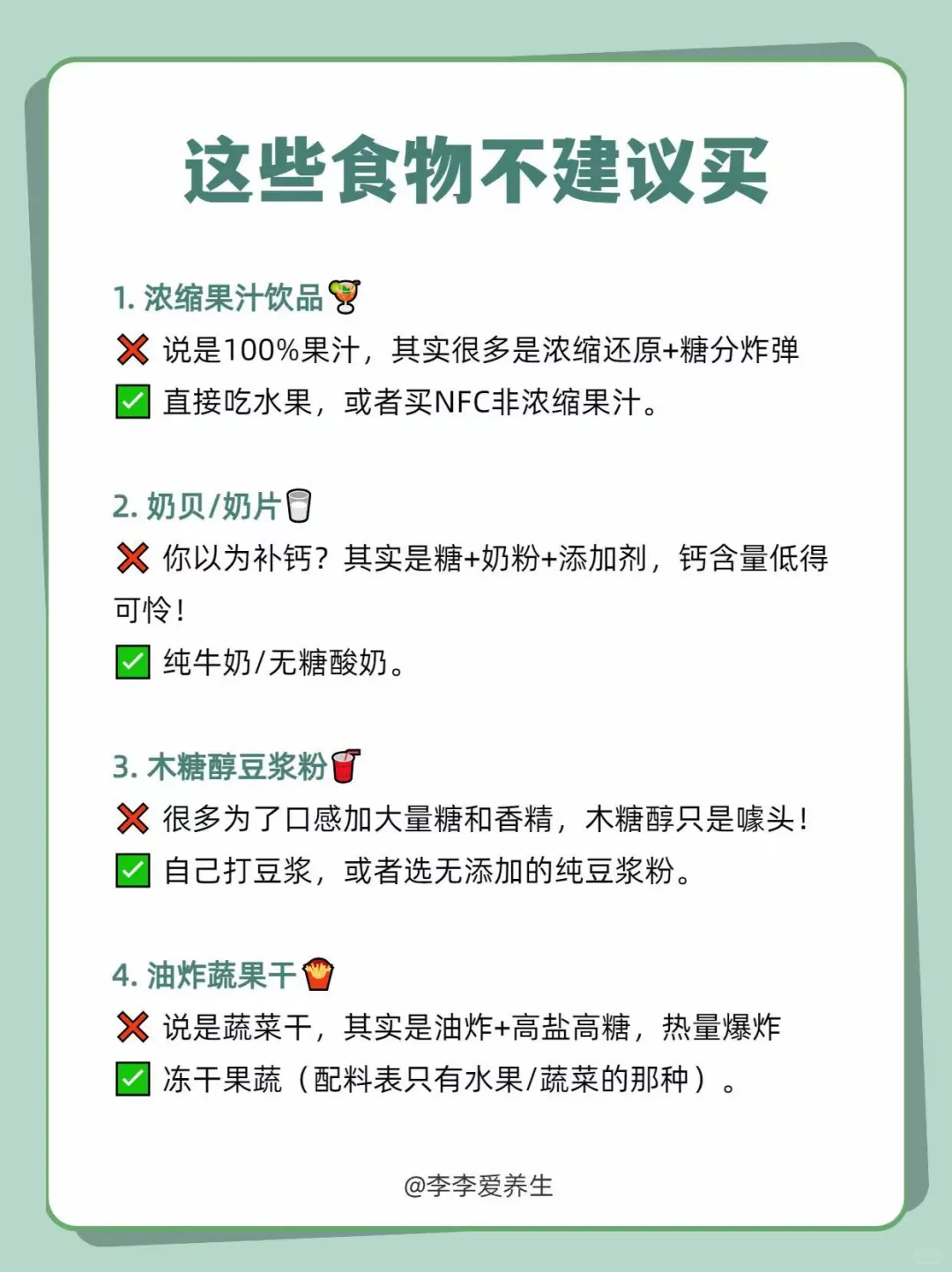 这些食物不建议买

1. 浓缩果汁饮品🍹
❌ 说是100%果汁，其实很多是浓缩还原+糖分炸弹
✅ 直接吃水果，或者买NFC非浓缩果汁。

2. 奶贝/奶片🥛
❌ 你以为补钙？其实是糖+奶粉+添加剂，钙含量低得可怜！
✅ 纯牛奶/无糖酸奶。

3. 木糖醇豆浆粉🥤
❌ 很多为了口感加大量糖和香精，木糖醇只是噱头！
✅ 自己打豆浆，或者选无添加的纯豆浆粉。

4. 油炸蔬果干🍟
❌ 说是蔬菜干，其实是油炸+高盐高糖，热量爆炸
✅ 冻干果蔬（配料表只有水果/蔬菜的那种）。

@李李爱养生